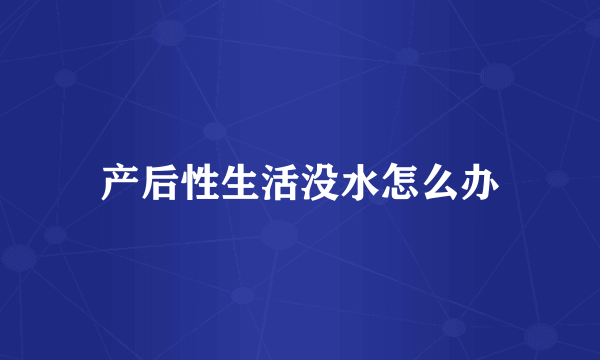 产后性生活没水怎么办